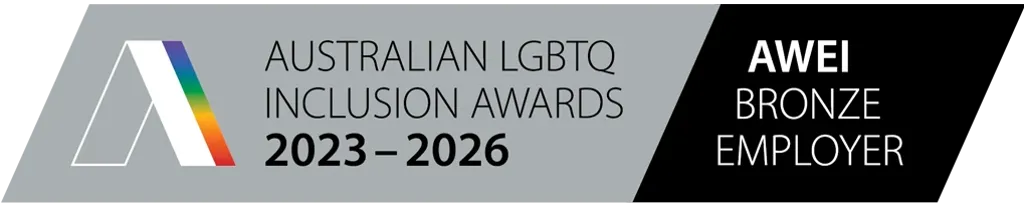 AUSTRALIAN LGBTQ
INCLUSION AWARDS
2023 – 2026

AWEI
BRONZE
EMPLOYER